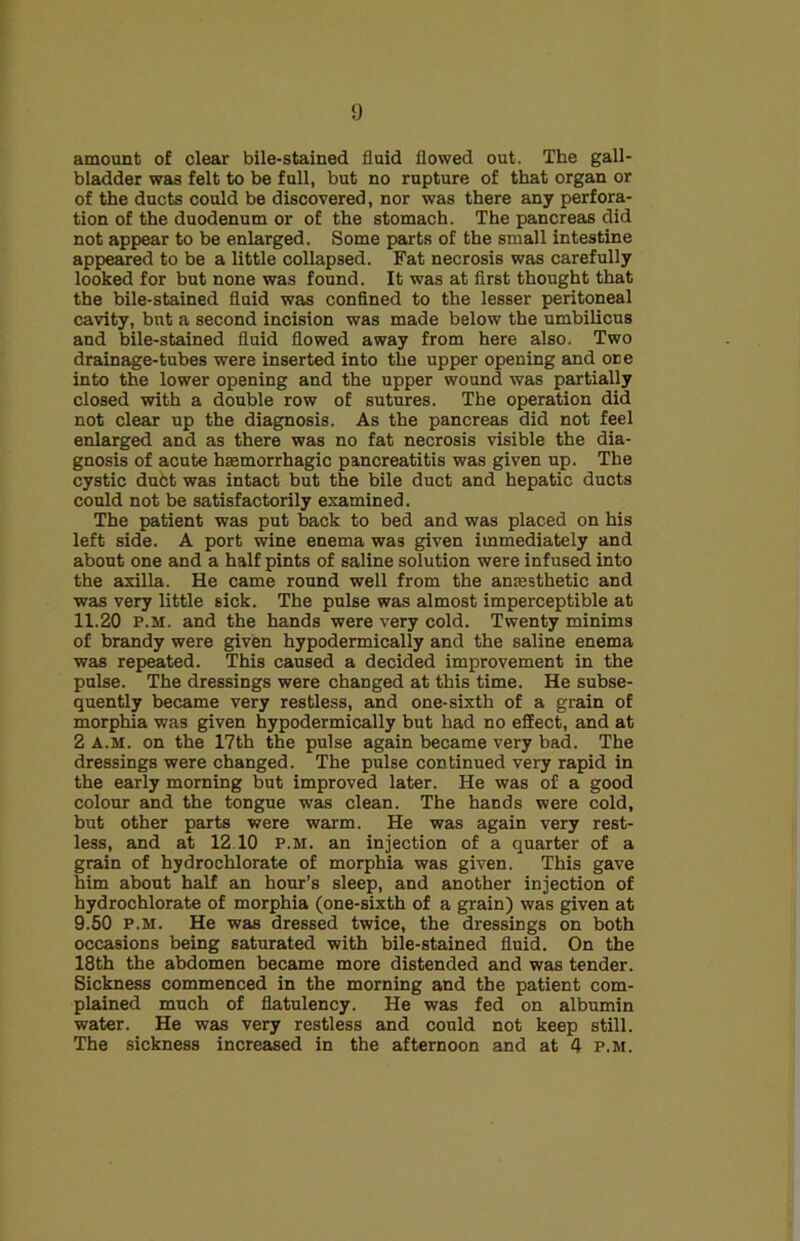 9

amount of clear bile-stained fluid flowed out. The gall-bladder was felt to be full, but no rupture of that organ or of the ducts could be discovered, nor was there any perforation of the duodenum or of the stomach. The pancreas did not appear to be enlarged. Some parts of the small intestine appeared to be a little collapsed. Fat necrosis was carefully looked for but none was found. It was at first thought that the bile-stained fluid was confined to the lesser peritoneal cavity, but a second incision was made below the umbilicus and bile-stained fluid flowed away from here also. Two drainage-tubes were inserted into the upper opening and one into the lower opening and the upper wound was partially closed with a double row of sutures. The operation did not clear up the diagnosis. As the pancreas did not feel enlarged and as there was no fat necrosis visible the diagnosis of acute hæmorrhagic pancreatitis was given up. The cystic duct was intact but the bile duct and hepatic ducts could not be satisfactorily examined.

The patient was put back to bed and was placed on his left side. A port wine enema was given immediately and about one and a half pints of saline solution were infused into the axilla. He came round well from the anæsthetic and was very little sick. The pulse was almost imperceptible at 11.20 P.M. and the hands were very cold. Twenty minims of brandy were given hypodermically and the saline enema was repeated. This caused a decided improvement in the pulse. The dressings were changed at this time. He subsequently became very restless, and one-sixth of a grain of morphia was given hypodermically but had no effect, and at 2 A.M. on the 17th the pulse again became very bad. The dressings were changed. The pulse continued very rapid in the early morning but improved later. He was of a good colour and the tongue was clean. The hands were cold, but other parts were warm. He was again very restless, and at 12.10 P.M. an injection of a quarter of a grain of hydrochlorate of morphia was given. This gave him about half an hour's sleep, and another injection of hydrochlorate of morphia (one-sixth of a grain) was given at 9.50 P.M. He was dressed twice, the dressings on both occasions being saturated with bile-stained fluid. On the 18th the abdomen became more distended and was tender. Sickness commenced in the morning and the patient complained much of flatulency. He was fed on albumin water. He was very restless and could not keep still. The sickness increased in the afternoon and at 4 P.M.